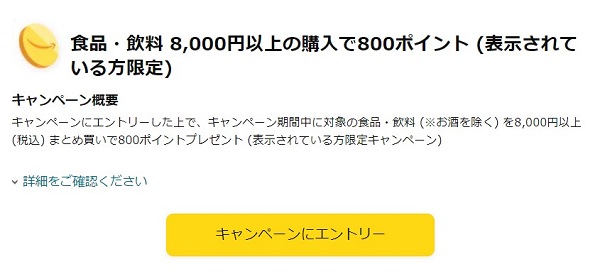 食品・飲料 8,000円以上の購入で800ポイント (表示されている方限定)

キャンペーン概要

キャンペーンにエントリーした上で、キャンペーン期間中に対象の食品・飲料 (※お酒を除く) を8,000円以上 (税込) まとめ買いで800ポイントプレゼント (表示されている方限定キャンペーン)

詳細をご確認ください

キャンペーンにエントリー